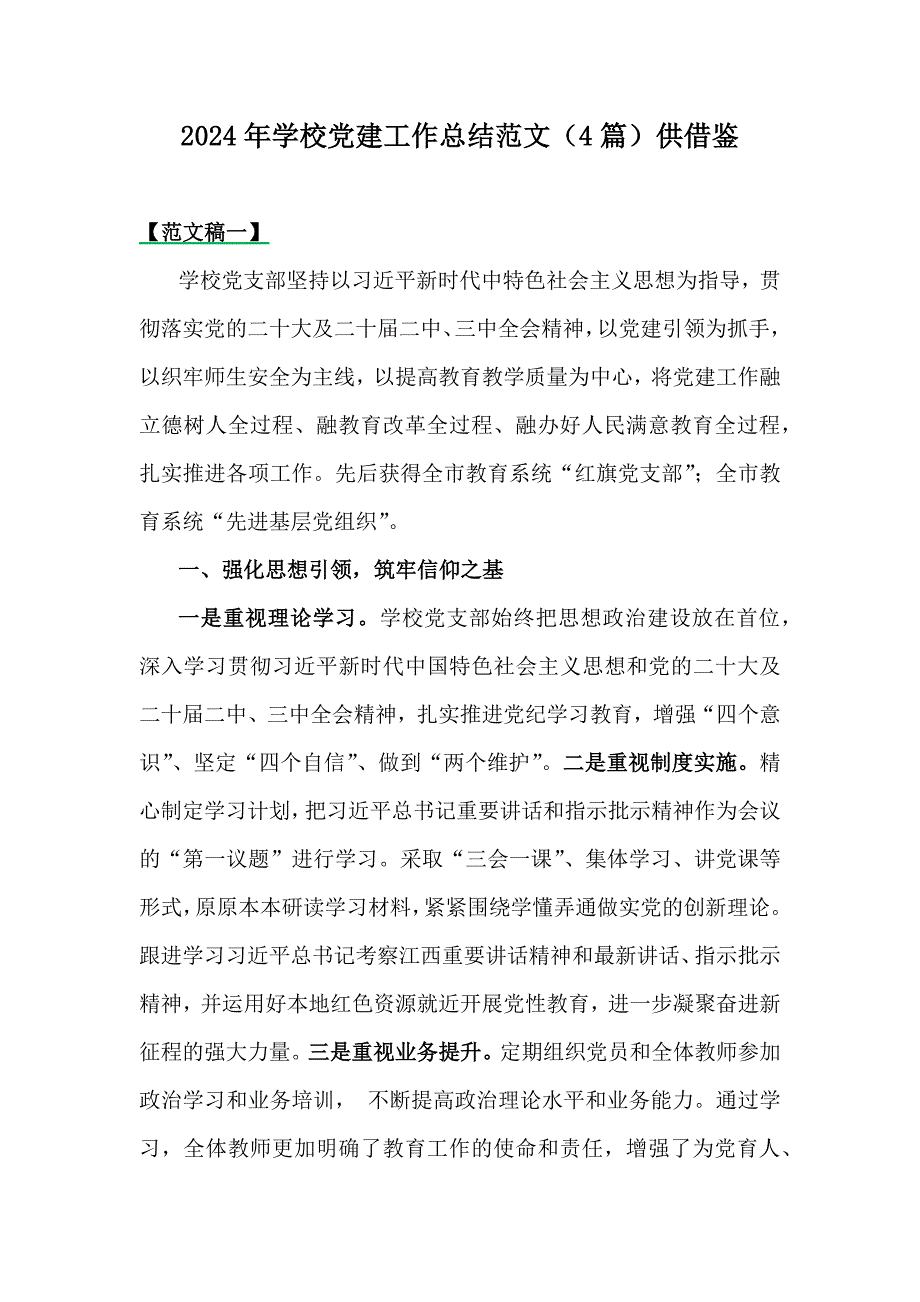 2024年学校党建工作总结范文（4篇）供借鉴

【范文稿一】

学校党支部坚持以习近平新时代中特色社会主义思想为指导，贯彻落实党的二十大及二十届二中、三中全会精神，以党建引领为抓手，以织牢师生安全为主线，以提高教育教学质量为中心，将党建工作融立德树人全过程、融教育改革全过程、融办好人民满意教育全过程，扎实推进各项工作。先后获得全市教育系统“红旗党支部”；全市教育系统“先进基层党组织”。

一、强化思想引领，筑牢信仰之基

一是重视理论学习。学校党支部始终把思想政治建设放在首位，深入学习贯彻习近平新时代中国特色社会主义思想和党的二十大及二十届二中、三中全会精神，扎实推进党纪学习教育，增强“四个意识”、坚定“四个自信”、做到“两个维护”。二是重视制度实施。精心制定学习计划，把习近平总书记重要讲话和指示批示精神作为会议的“第一议题”进行学习。采取“三会一课”、集体学习、讲党课等形式，原原本本研读学习材料，紧紧围绕学懂弄通做实党的创新理论。跟进学习习近平总书记考察江西重要讲话精神和最新讲话、指示批示精神，并运用好本地红色资源就近开展党性教育，进一步凝聚奋进新征程的强大力量。三是重视业务提升。定期组织党员和全体教师参加政治学习和业务培训， 不断提高政治理论水平和业务能力。通过学习，全体教师更加明确了教育工作的使命和责任，增强了为党育人、